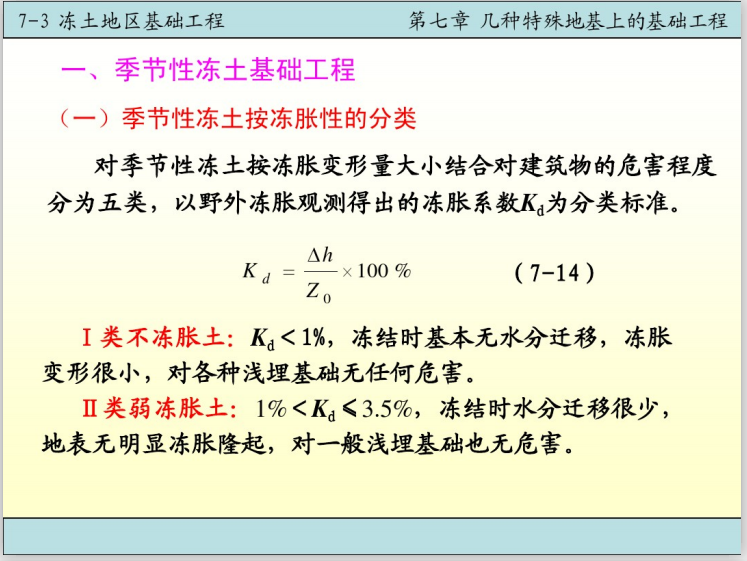 7-3 冻土地区基础工程

第七章 几种特殊地基上的基础工程

一、季节性冻土基础工程

（一）季节性冻土按冻胀性的分类

对季节性冻土按冻胀变形量大小结合对建筑物的危害程度分为五类，以野外冻胀观测得出的冻胀系数$K_d$为分类标准。

$K_d = \frac{\Delta h}{Z_0} \times 100\%$ （7-14）

Ⅰ类不冻胀土：$K_d < 1\%$，冻结时基本无水分迁移，冻胀变形很小，对各种浅埋基础无任何危害。

Ⅱ类弱冻胀土：$1\% < K_d \leqslant 3.5\%$，冻结时水分迁移很少，地表无明显冻胀隆起，对一般浅埋基础也无危害。